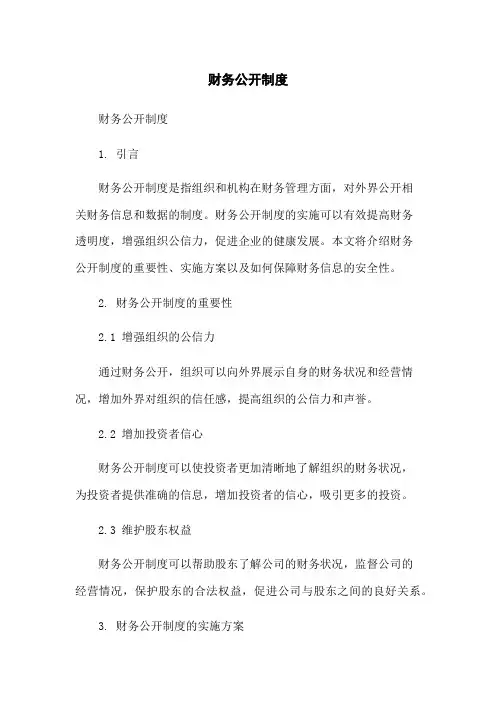 财务公开制度

财务公开制度

1. 引言

财务公开制度是指组织和机构在财务管理方面，对外界公开相关财务信息和数据的制度。财务公开制度的实施可以有效提高财务透明度，增强组织公信力，促进企业的健康发展。本文将介绍财务公开制度的重要性、实施方案以及如何保障财务信息的安全性。

2. 财务公开制度的重要性

2.1 增强组织的公信力

通过财务公开，组织可以向外界展示自身的财务状况和经营情况，增加外界对组织的信任感，提高组织的公信力和声誉。

2.2 增加投资者信心

财务公开制度可以使投资者更加清晰地了解组织的财务状况，为投资者提供准确的信息，增加投资者的信心，吸引更多的投资。

2.3 维护股东权益

财务公开制度可以帮助股东了解公司的财务状况，监督公司的经营情况，保护股东的合法权益，促进公司与股东之间的良好关系。

3. 财务公开制度的实施方案